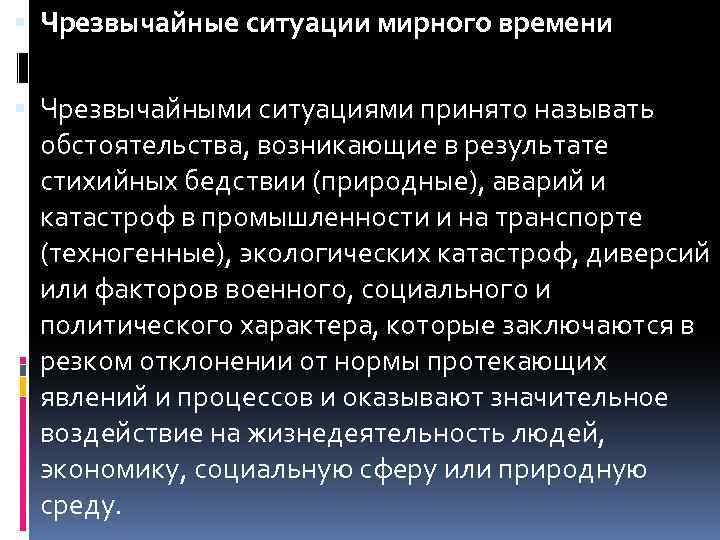 Чрезвычайные ситуации мирного времени

Чрезвычайными ситуациями принято называть обстоятельства, возникающие в результате стихийных бедствии (природные), аварий и катастроф в промышленности и на транспорте (техногенные), экологических катастроф, диверсий или факторов военного, социального и политического характера, которые заключаются в резком отклонении от нормы протекающих явлений и процессов и оказывают значительное воздействие на жизнедеятельность людей, экономику, социальную сферу или природную среду.